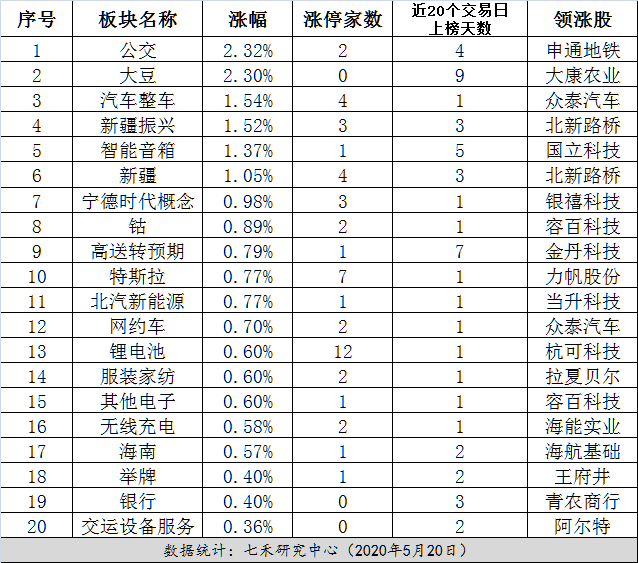 | 序号 | 板块名称 | 涨幅 | 涨停家数 | 近20个交易日上榜天数 | 领涨股 |
|---|---|---|---|---|---|
| 1 | 公交 | 2.32% | 2 | 4 | 申通地铁 |
| 2 | 大豆 | 2.30% | 0 | 9 | 大康农业 |
| 3 | 汽车整车 | 1.54% | 4 | 1 | 众泰汽车 |
| 4 | 新疆振兴 | 1.52% | 3 | 3 | 北新路桥 |
| 5 | 智能音箱 | 1.37% | 1 | 5 | 国立科技 |
| 6 | 新疆 | 1.05% | 4 | 3 | 北新路桥 |
| 7 | 宁德时代概念 | 0.98% | 3 | 1 | 银禧科技 |
| 8 | 钴 | 0.89% | 2 | 1 | 容百科技 |
| 9 | 高送转预期 | 0.79% | 1 | 7 | 金丹科技 |
| 10 | 特斯拉 | 0.77% | 7 | 1 | 力帆股份 |
| 11 | 北汽新能源 | 0.77% | 1 | 1 | 当升科技 |
| 12 | 网约车 | 0.70% | 2 | 1 | 众泰汽车 |
| 13 | 锂电池 | 0.60% | 12 | 1 | 杭可科技 |
| 14 | 服装家纺 | 0.60% | 2 | 1 | 拉夏贝尔 |
| 15 | 其他电子 | 0.60% | 1 | 1 | 容百科技 |
| 16 | 无线充电 | 0.58% | 2 | 1 | 海能实业 |
| 17 | 海南 | 0.57% | 1 | 2 | 海航基础 |
| 18 | 举牌 | 0.40% | 1 | 2 | 王府井 |
| 19 | 银行 | 0.40% | 0 | 3 | 青农商行 |
| 20 | 交运设备服务 | 0.36% | 0 | 2 | 阿尔特 |

数据统计：七禾研究中心（2020年5月20日）